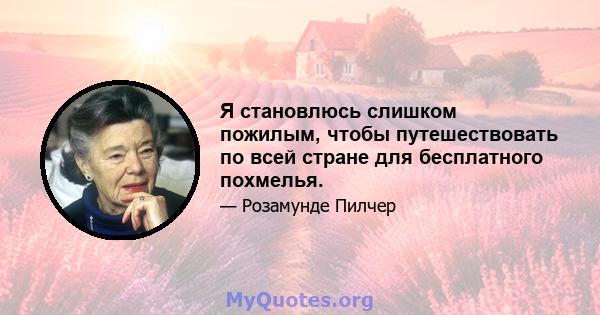 Я становлюсь слишком пожилым, чтобы путешествовать по всей стране для бесплатного похмелья.

— Розамунде Пилчер

MyQuotes.org